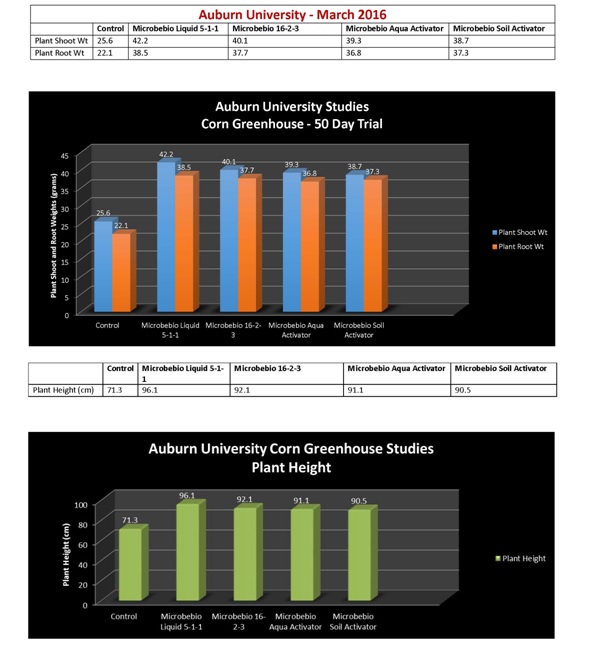 Auburn University - March 2016

| | Control | Microbebio Liquid 5-1-1 | Microbebio 16-2-3 | Microbebio Aqua Activator | Microbebio Soil Activator |
|---|---|---|---|---|---|
| Plant Shoot Wt | 25.6 | 42.2 | 40.1 | 39.3 | 38.7 |
| Plant Root Wt | 22.1 | 38.5 | 37.7 | 36.8 | 37.3 |

Auburn University Studies
Corn Greenhouse - 50 Day Trial

Plant Shoot and Root Weights (grams)

45
40
35
30
25
20
15
10
5
0

25.6 22.1
42.2 38.5
40.1 37.7
39.3 36.8
38.7 37.3

Control
Microbebio Liquid 5-1-1
Microbebio 16-2-3
Microbebio Aqua Activator
Microbebio Soil Activator

Plant Shoot Wt
Plant Root Wt

| | Control | Microbebio Liquid 5-1-1 | Microbebio 16-2-3 | Microbebio Aqua Activator | Microbebio Soil Activator |
|---|---|---|---|---|---|
| Plant Height (cm) | 71.3 | 96.1 | 92.1 | 91.1 | 90.5 |

Auburn University Corn Greenhouse Studies
Plant Height

Plant Height (cm)

100
80
60
40
20
0

71.3
96.1
92.1
91.1
90.5

Control
Microbebio Liquid 5-1-1
Microbebio 16-2-3
Microbebio Aqua Activator
Microbebio Soil Activator

Plant Height